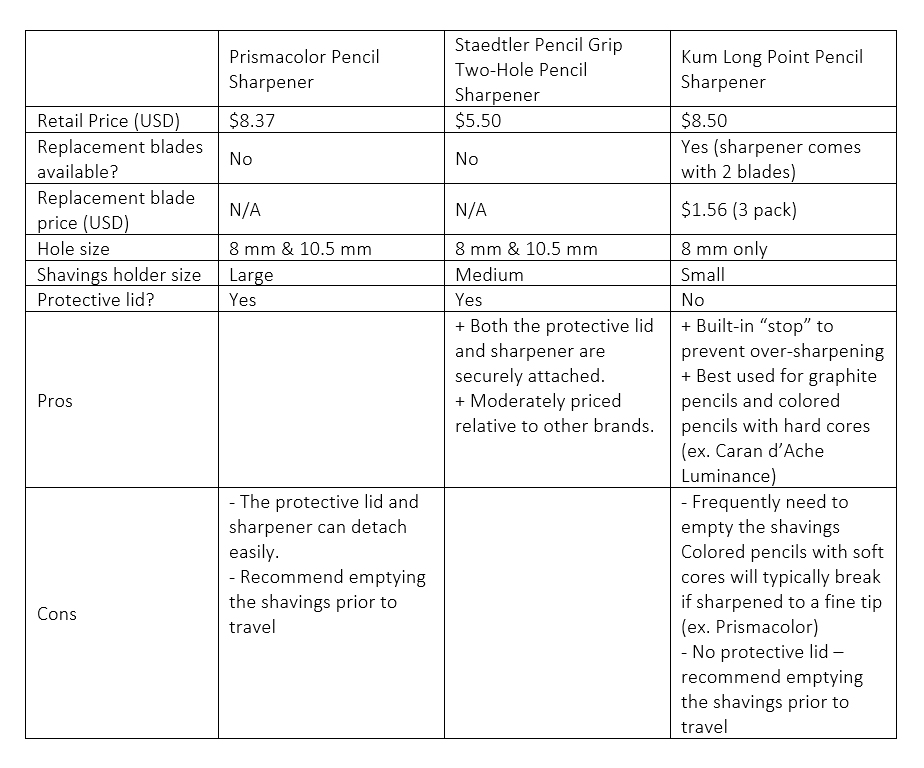 | | Prismacolor Pencil Sharpener | Staedtler Pencil Grip Two-Hole Pencil Sharpener | Kum Long Point Pencil Sharpener |
|---|---|---|---|
| Retail Price (USD) | \$8.37 | \$5.50 | \$8.50 |
| Replacement blades available? | No | No | Yes (sharpener comes with 2 blades) |
| Replacement blade price (USD) | N/A | N/A | \$1.56 (3 pack) |
| Hole size | 8 mm & 10.5 mm | 8 mm & 10.5 mm | 8 mm only |
| Shavings holder size | Large | Medium | Small |
| Protective lid? | Yes | Yes | No |
| Pros | | + Both the protective lid and sharpener are securely attached. + Moderately priced relative to other brands. | + Built-in “stop” to prevent over-sharpening + Best used for graphite pencils and colored pencils with hard cores (ex. Caran d’Ache Luminance) |
| Cons | - The protective lid and sharpener can detach easily. - Recommend emptying the shavings prior to travel | | - Frequently need to empty the shavings Colored pencils with soft cores will typically break if sharpened to a fine tip (ex. Prismacolor) - No protective lid – recommend emptying the shavings prior to travel |